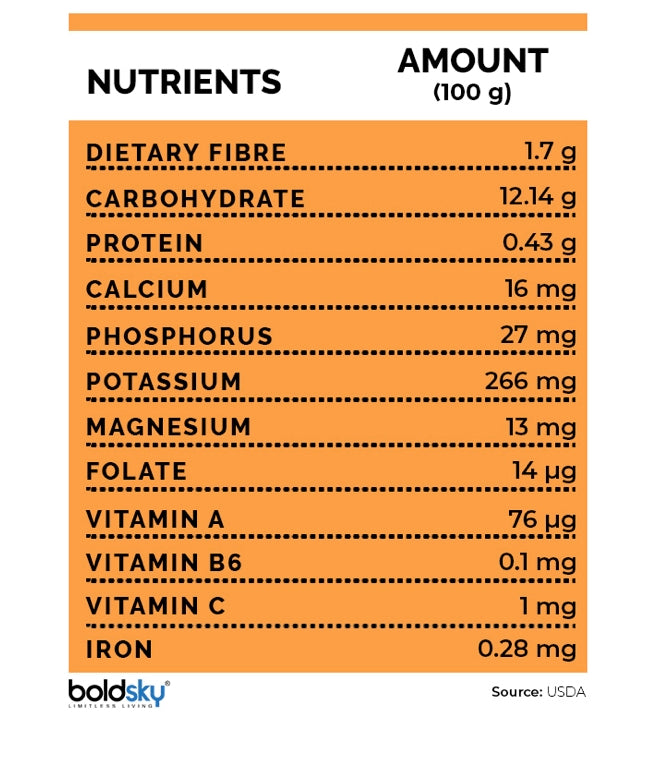 | NUTRIENTS | AMOUNT (100 g) |
|---|---|
| DIETARY FIBRE | 1.7 g |
| CARBOHYDRATE | 12.14 g |
| PROTEIN | 0.43 g |
| CALCIUM | 16 mg |
| PHOSPHORUS | 27 mg |
| POTASSIUM | 266 mg |
| MAGNESIUM | 13 mg |
| FOLATE | 14 µg |
| VITAMIN A | 76 µg |
| VITAMIN B6 | 0.1 mg |
| VITAMIN C | 1 mg |
| IRON | 0.28 mg |

boldsky®
LIMITLESS LIVING

Source: USDA